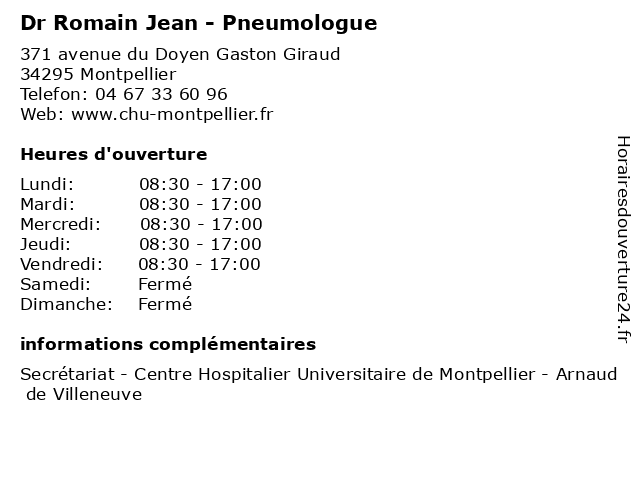 Dr Romain Jean - Pneumologue

371 avenue du Doyen Gaston Giraud
34295 Montpellier
Telefon: 04 67 33 60 96
Web: www.chu-montpellier.fr

Heures d'ouverture

| | |
|---|---|
| Lundi: | 08:30 - 17:00 |
| Mardi: | 08:30 - 17:00 |
| Mercredi: | 08:30 - 17:00 |
| Jeudi: | 08:30 - 17:00 |
| Vendredi: | 08:30 - 17:00 |
| Samedi: | Fermé |
| Dimanche: | Fermé |

informations complémentaires

Secrétariat - Centre Hospitalier Universitaire de Montpellier - Arnaud de Villeneuve

Horairesdouverture24.fr